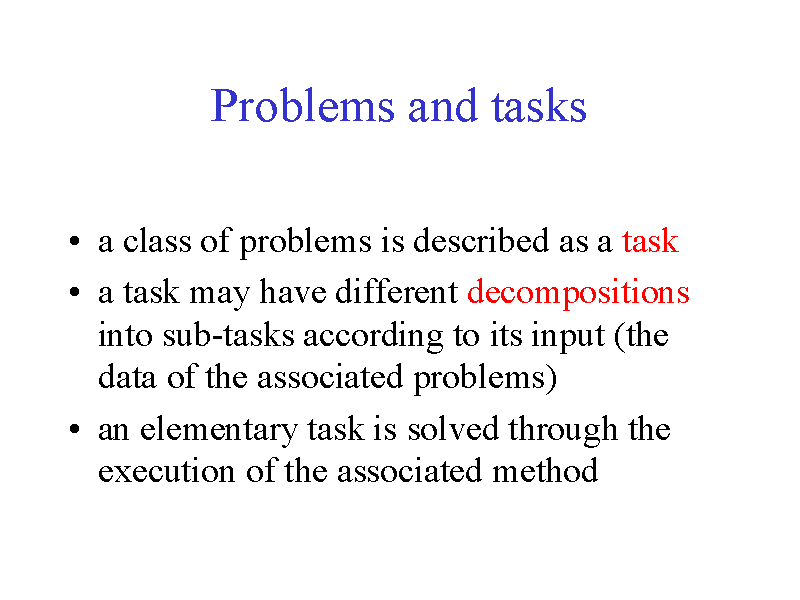 Problems and tasks

• a class of problems is described as a task
• a task may have different decompositions into sub-tasks according to its input (the data of the associated problems)
• an elementary task is solved through the execution of the associated method